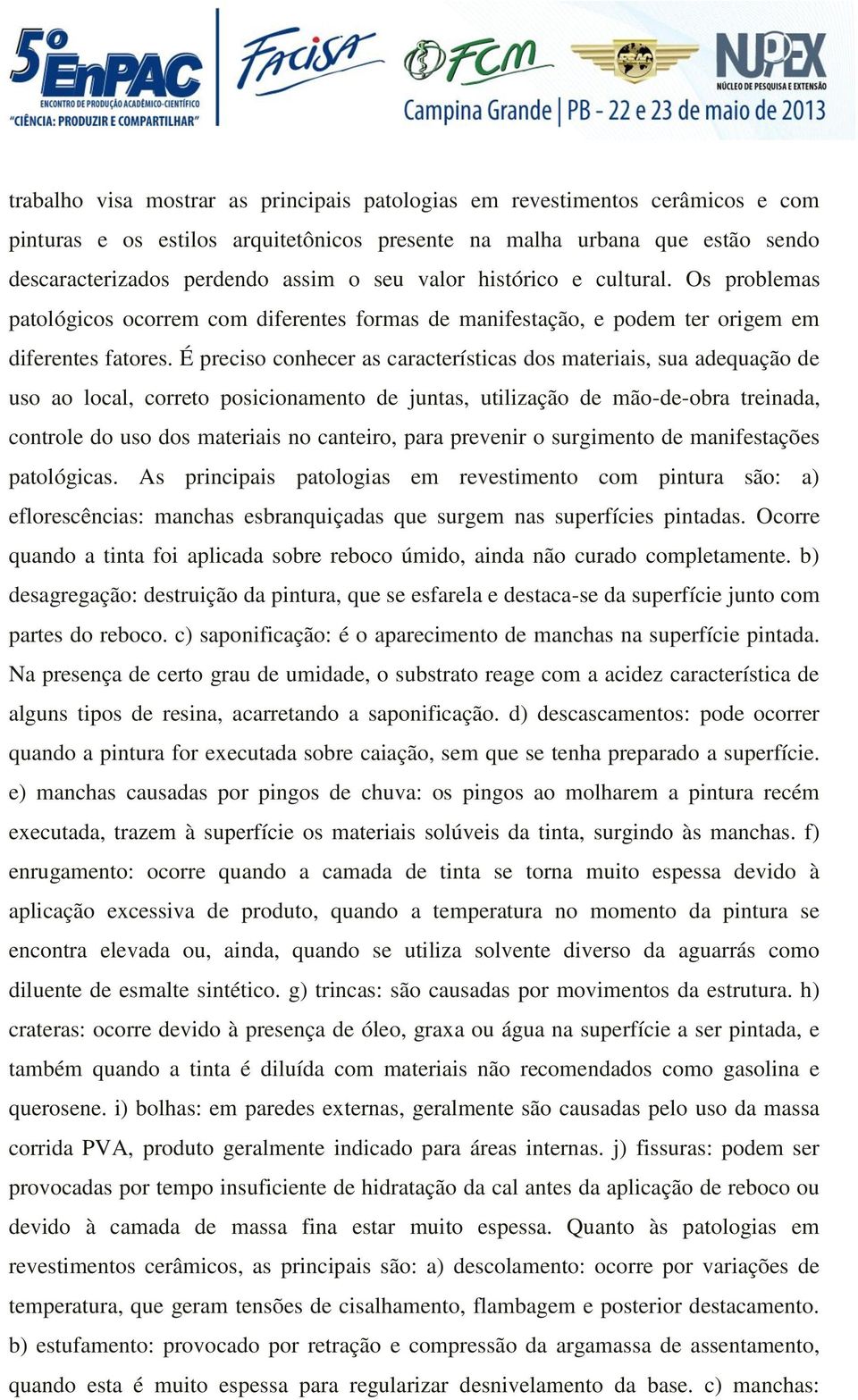 5º EnPAC
ENCONTRO DE PRODUÇÃO ACADÊMICO-CIENTÍFICO
"CIÊNCIA: PRODUZIR E COMPARTILHAR"

FACISA

FCM

NUPEX
NÚCLEO DE PESQUISA E EXTENSÃO

Campina Grande | PB - 22 e 23 de maio de 2013

trabalho visa mostrar as principais patologias em revestimentos cerâmicos e com pinturas e os estilos arquitetônicos presente na malha urbana que estão sendo descaracterizados perdendo assim o seu valor histórico e cultural. Os problemas patológicos ocorrem com diferentes formas de manifestação, e podem ter origem em diferentes fatores. É preciso conhecer as características dos materiais, sua adequação de uso ao local, correto posicionamento de juntas, utilização de mão-de-obra treinada, controle do uso dos materiais no canteiro, para prevenir o surgimento de manifestações patológicas. As principais patologias em revestimento com pintura são: a) eflorescências: manchas esbranquiçadas que surgem nas superfícies pintadas. Ocorre quando a tinta foi aplicada sobre reboco úmido, ainda não curado completamente. b) desagregação: destruição da pintura, que se esfarela e destaca-se da superfície junto com partes do reboco. c) saponificação: é o aparecimento de manchas na superfície pintada. Na presença de certo grau de umidade, o substrato reage com a acidez característica de alguns tipos de resina, acarretando a saponificação. d) descascamentos: pode ocorrer quando a pintura for executada sobre caiação, sem que se tenha preparado a superfície. e) manchas causadas por pingos de chuva: os pingos ao molharem a pintura recém executada, trazem à superfície os materiais solúveis da tinta, surgindo às manchas. f) enrugamento: ocorre quando a camada de tinta se torna muito espessa devido à aplicação excessiva de produto, quando a temperatura no momento da pintura se encontra elevada ou, ainda, quando se utiliza solvente diverso da aguarrás como diluente de esmalte sintético. g) trincas: são causadas por movimentos da estrutura. h) crateras: ocorre devido à presença de óleo, graxa ou água na superfície a ser pintada, e também quando a tinta é diluída com materiais não recomendados como gasolina e querosene. i) bolhas: em paredes externas, geralmente são causadas pelo uso da massa corrida PVA, produto geralmente indicado para áreas internas. j) fissuras: podem ser provocadas por tempo insuficiente de hidratação da cal antes da aplicação de reboco ou devido à camada de massa fina estar muito espessa. Quanto às patologias em revestimentos cerâmicos, as principais são: a) descolamento: ocorre por variações de temperatura, que geram tensões de cisalhamento, flambagem e posterior destacamento. b) estufamento: provocado por retração e compressão da argamassa de assentamento, quando esta é muito espessa para regularizar desnivelamento da base. c) manchas: